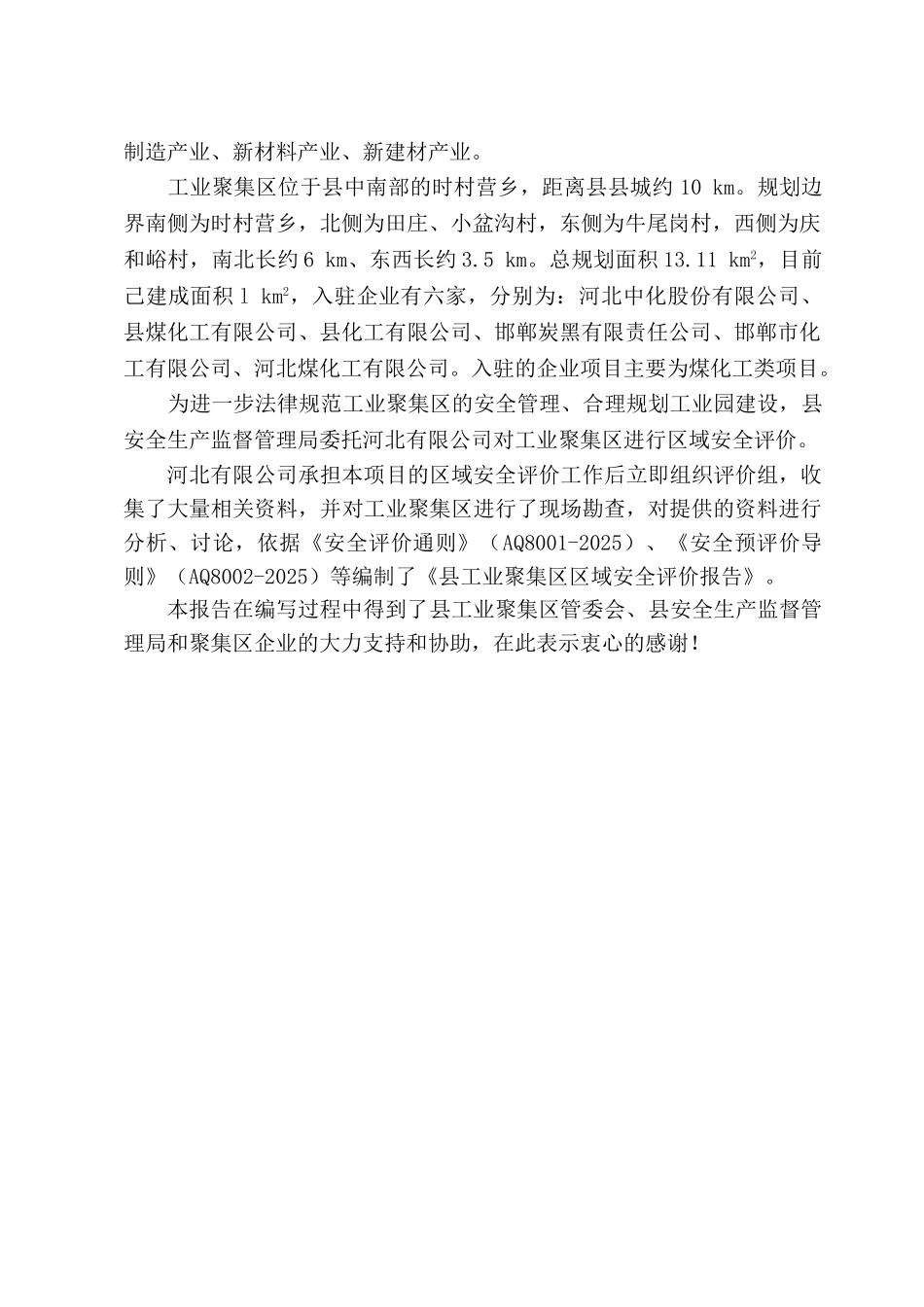 制造产业、新材料产业、新建材产业。

工业聚集区位于县中南部的时村营乡，距离县县城约 10 km。规划边界南侧为时村营乡，北侧为田庄、小盆沟村，东侧为牛尾岗村，西侧为庆和峪村，南北长约 6 km、东西长约 3.5 km。总规划面积 13.11 $km^2$，目前已建成面积 1 $km^2$，入驻企业有六家，分别为：河北中化股份有限公司、县煤化工有限公司、县化工有限公司、邯郸炭黑有限责任公司、邯郸市化工有限公司、河北煤化工有限公司。入驻的企业项目主要为煤化工类项目。

为进一步法律规范工业聚集区的安全管理、合理规划工业园建设，县安全生产监督管理局委托河北有限公司对工业聚集区进行区域安全评价。

河北有限公司承担本项目的区域安全评价工作后立即组织评价组，收集了大量相关资料，并对工业聚集区进行了现场勘查，对提供的资料进行分析、讨论，依据《安全评价通则》（AQ8001-2025）、《安全预评价导则》（AQ8002-2025）等编制了《县工业聚集区区域安全评价报告》。

本报告在编写过程中得到了县工业聚集区管委会、县安全生产监督管理局和聚集区企业的大力支持和协助，在此表示衷心的感谢！